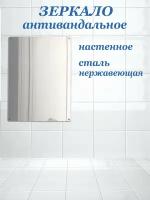 ЗЕРКАЛО
антивандальное

настенное

сталь
нержавеющая